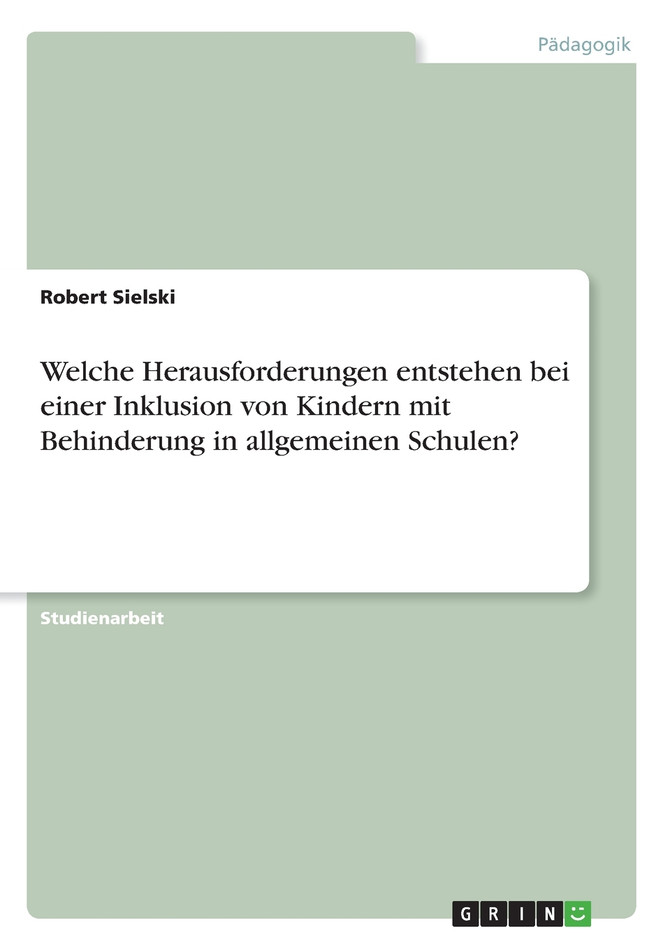 Pädagogik

Robert Sielski

Welche Herausforderungen entstehen bei einer Inklusion von Kindern mit Behinderung in allgemeinen Schulen?

Studienarbeit

GRIN